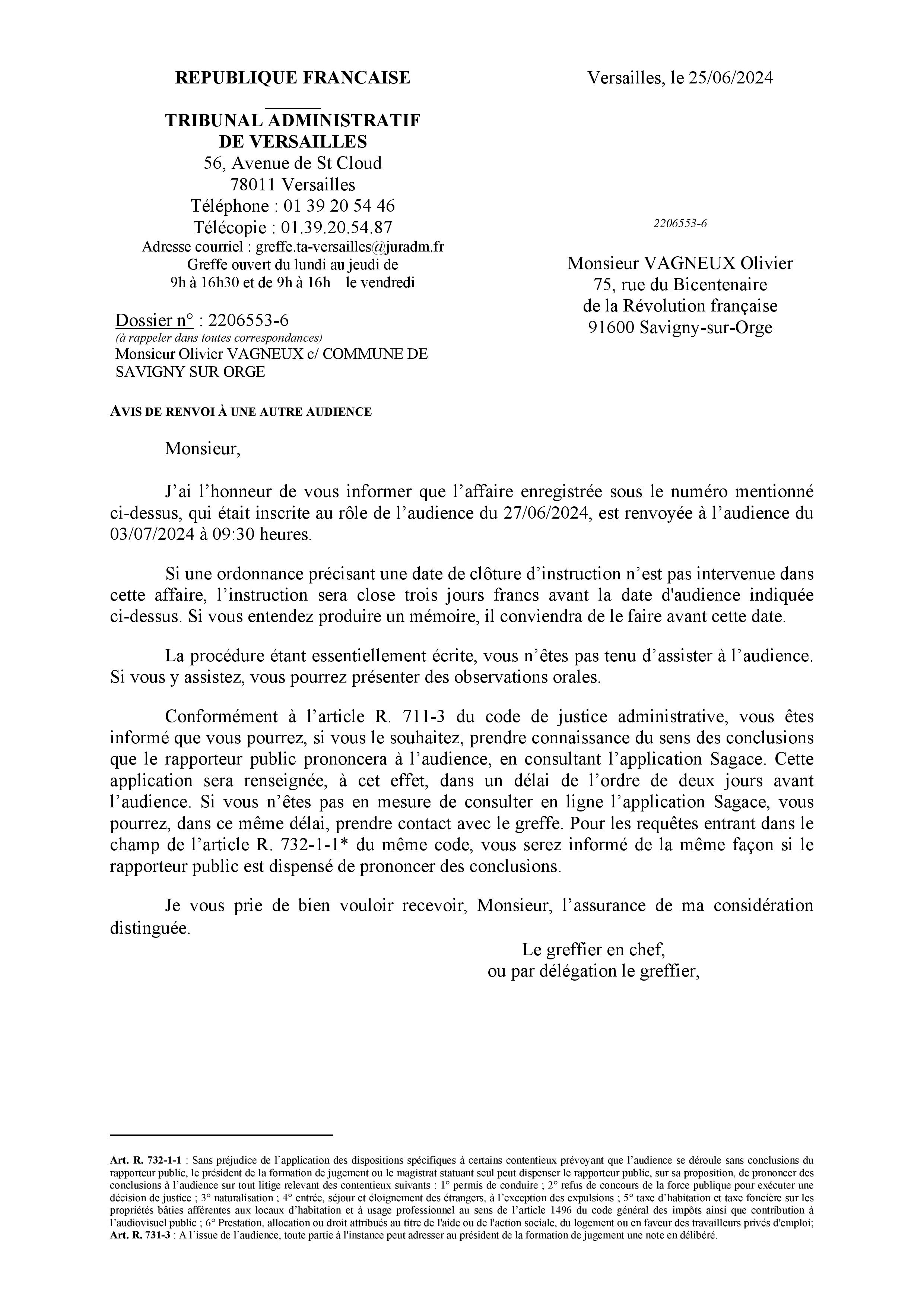 REPUBLIQUE FRANCAISE

TRIBUNAL ADMINISTRATIF
DE VERSAILLES
56, Avenue de St Cloud
78011 Versailles
Téléphone : 01 39 20 54 46
Télécopie : 01.39.20.54.87
Adresse courriel : greffe.ta-versailles@juradm.fr
Greffe ouvert du lundi au jeudi de
9h à 16h30 et de 9h à 16h le vendredi

Dossier n° : 2206553-6
(à rappeler dans toutes correspondances)
Monsieur Olivier VAGNEUX c/ COMMUNE DE SAVIGNY SUR ORGE

Versailles, le 25/06/2024

2206553-6

Monsieur VAGNEUX Olivier
75, rue du Bicentenaire
de la Révolution française
91600 Savigny-sur-Orge

AVIS DE RENVOI À UNE AUTRE AUDIENCE

Monsieur,

J'ai l'honneur de vous informer que l'affaire enregistrée sous le numéro mentionné ci-dessus, qui était inscrite au rôle de l'audience du 27/06/2024, est renvoyée à l'audience du 03/07/2024 à 09:30 heures.

Si une ordonnance précisant une date de clôture d'instruction n'est pas intervenue dans cette affaire, l'instruction sera close trois jours francs avant la date d'audience indiquée ci-dessus. Si vous entendez produire un mémoire, il conviendra de le faire avant cette date.

La procédure étant essentiellement écrite, vous n'êtes pas tenu d'assister à l'audience. Si vous y assistez, vous pourrez présenter des observations orales.

Conformément à l'article R. 711-3 du code de justice administrative, vous êtes informé que vous pourrez, si vous le souhaitez, prendre connaissance du sens des conclusions que le rapporteur public prononcera à l'audience, en consultant l'application Sagace. Cette application sera renseignée, à cet effet, dans un délai de l'ordre de deux jours avant l'audience. Si vous n'êtes pas en mesure de consulter en ligne l'application Sagace, vous pourrez, dans ce même délai, prendre contact avec le greffe. Pour les requêtes entrant dans le champ de l'article R. 732-1-1* du même code, vous serez informé de la même façon si le rapporteur public est dispensé de prononcer des conclusions.

Je vous prie de bien vouloir recevoir, Monsieur, l'assurance de ma considération distinguée.

Le greffier en chef,
ou par délégation le greffier,

Art. R. 732-1-1 : Sans préjudice de l'application des dispositions spécifiques à certains contentieux prévoyant que l'audience se déroule sans conclusions du rapporteur public, le président de la formation de jugement ou le magistrat statuant seul peut dispenser le rapporteur public, sur sa proposition, de prononcer des conclusions à l'audience sur tout litige relevant des contentieux suivants : 1° permis de conduire ; 2° refus de concours de la force publique pour exécuter une décision de justice ; 3° naturalisation ; 4° entrée, séjour et éloignement des étrangers, à l'exception des expulsions ; 5° taxe d'habitation et taxe foncière sur les propriétés bâties afférentes aux locaux d'habitation et à usage professionnel au sens de l'article 1496 du code général des impôts ainsi que contribution à l'audiovisuel public ; 6° Prestation, allocation ou droit attribués au titre de l'aide ou de l'action sociale, du logement ou en faveur des travailleurs privés d'emploi;
Art. R. 731-3 : A l'issue de l'audience, toute partie à l'instance peut adresser au président de la formation de jugement une note en délibéré.